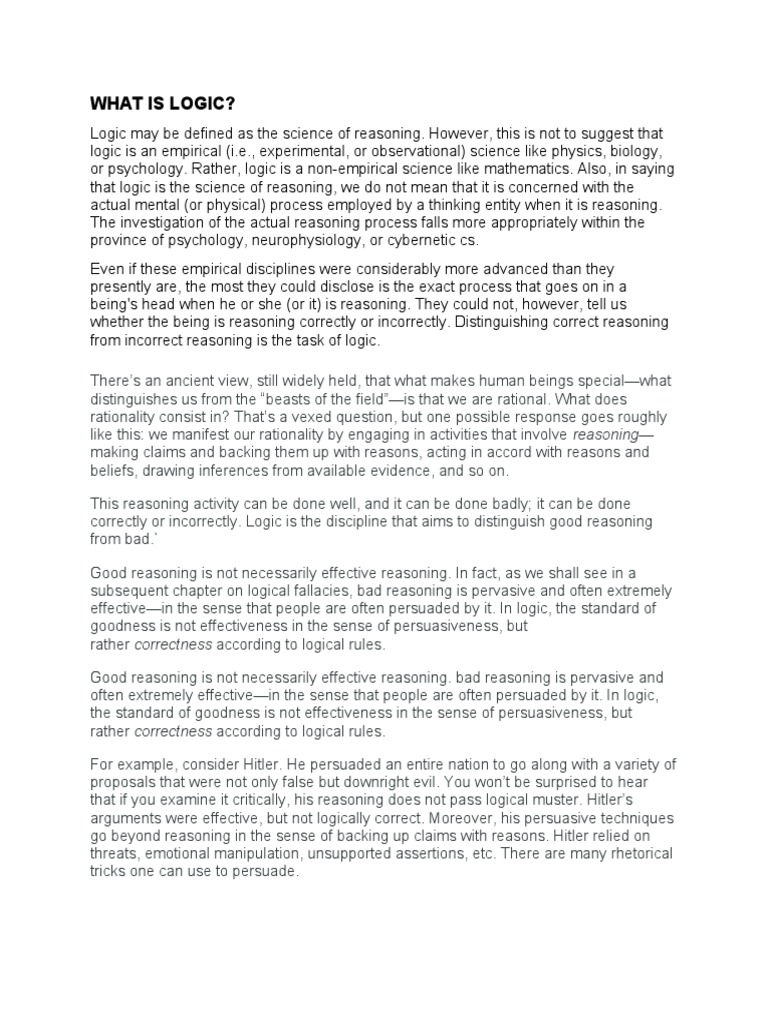 WHAT IS LOGIC?

Logic may be defined as the science of reasoning. However, this is not to suggest that logic is an empirical (i.e., experimental, or observational) science like physics, biology, or psychology. Rather, logic is a non-empirical science like mathematics. Also, in saying that logic is the science of reasoning, we do not mean that it is concerned with the actual mental (or physical) process employed by a thinking entity when it is reasoning. The investigation of the actual reasoning process falls more appropriately within the province of psychology, neurophysiology, or cybernetic cs.

Even if these empirical disciplines were considerably more advanced than they presently are, the most they could disclose is the exact process that goes on in a being's head when he or she (or it) is reasoning. They could not, however, tell us whether the being is reasoning correctly or incorrectly. Distinguishing correct reasoning from incorrect reasoning is the task of logic.

There's an ancient view, still widely held, that what makes human beings special—what distinguishes us from the "beasts of the field"—is that we are rational. What does rationality consist in? That's a vexed question, but one possible response goes roughly like this: we manifest our rationality by engaging in activities that involve reasoning—making claims and backing them up with reasons, acting in accord with reasons and beliefs, drawing inferences from available evidence, and so on.

This reasoning activity can be done well, and it can be done badly; it can be done correctly or incorrectly. Logic is the discipline that aims to distinguish good reasoning from bad.`

Good reasoning is not necessarily effective reasoning. In fact, as we shall see in a subsequent chapter on logical fallacies, bad reasoning is pervasive and often extremely effective—in the sense that people are often persuaded by it. In logic, the standard of goodness is not effectiveness in the sense of persuasiveness, but rather correctness according to logical rules.

Good reasoning is not necessarily effective reasoning. bad reasoning is pervasive and often extremely effective—in the sense that people are often persuaded by it. In logic, the standard of goodness is not effectiveness in the sense of persuasiveness, but rather correctness according to logical rules.

For example, consider Hitler. He persuaded an entire nation to go along with a variety of proposals that were not only false but downright evil. You won't be surprised to hear that if you examine it critically, his reasoning does not pass logical muster. Hitler's arguments were effective, but not logically correct. Moreover, his persuasive techniques go beyond reasoning in the sense of backing up claims with reasons. Hitler relied on threats, emotional manipulation, unsupported assertions, etc. There are many rhetorical tricks one can use to persuade.